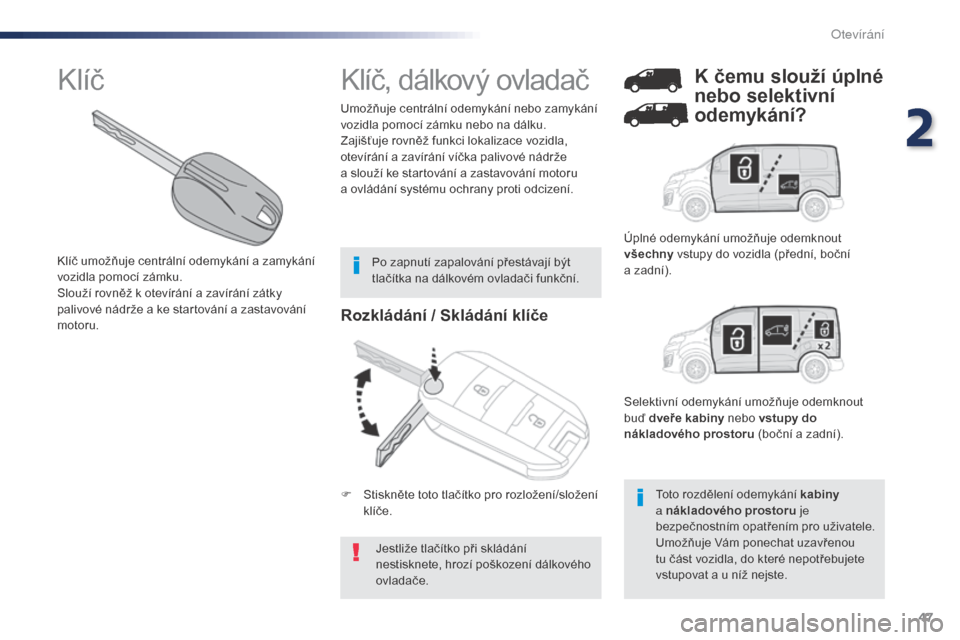 Otevírání

2

Klíč

Klíč umožňuje centrální odemykání a zamykání vozidla pomocí zámku.
Slouží rovněž k otevírání a zavírání zátky palivové nádrže a ke startování a zastavování motoru.

Klíč, dálkový ovladač

Umožňuje centrální odemykání nebo zamykání vozidla pomocí zámku nebo na dálku.
Zajišťuje rovněž funkci lokalizace vozidla, otevírání a zavírání víčka palivové nádrže a slouží ke startování a zastavování motoru a ovládání systému ochrany proti odcizení.

Po zapnutí zapalování přestávají být tlačítka na dálkovém ovladači funkční.

Rozkládání / Skládání klíče

Stiskněte toto tlačítko pro rozložení/složení klíče.

Jestliže tlačítko při skládání nestisknete, hrozí poškození dálkového ovladače.

K čemu slouží úplné nebo selektivní odemykání?

Úplné odemykání umožňuje odemknout všechny vstupy do vozidla (přední, boční a zadní).

x2

Selektivní odemykání umožňuje odemknout buď dveře kabiny nebo vstupy do nákladového prostoru (boční a zadní).

Toto rozdělení odemykání kabiny a nákladového prostoru je bezpečnostním opatřením pro uživatele. Umožňuje Vám ponechat uzavřenou tu část vozidla, do které nepotřebujete vstupovat a u níž nejste.

47

carmanualsonline.info